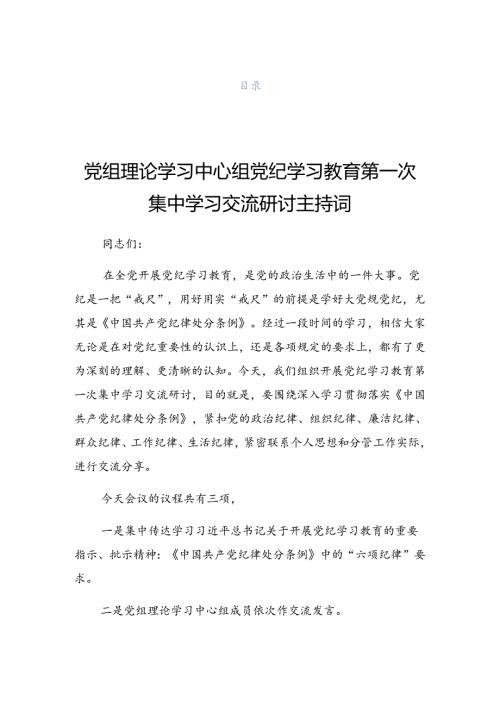 目录

党组理论学习中心组党纪学习教育第一次集中学习交流研讨主持词

同志们：

在全党开展党纪学习教育，是党的政治生活中的一件大事。党纪是一把“戒尺”，用好用实“戒尺”的前提是学好大党规党纪，尤其是《中国共产党纪律处分条例》。经过一段时间的学习，相信大家无论是在对党纪重要性的认识上，还是各项规定的要求上，都有了更为深刻的理解、更清晰的认知。今天，我们组织开展党纪学习教育第一次集中学习交流研讨，目的就是，要围绕深入学习贯彻落实《中国共产党纪律处分条例》，紧扣党的政治纪律、组织纪律、廉洁纪律、群众纪律、工作纪律、生活纪律，紧密联系个人思想和分管工作实际，进行交流分享。

今天会议的议程共有三项，

一是集中传达学习习近平总书记关于开展党纪学习教育的重要指示、批示精神：《中国共产党纪律处分条例》中的“六项纪律”要求。

二是党组理论学习中心组成员依次作交流发言。